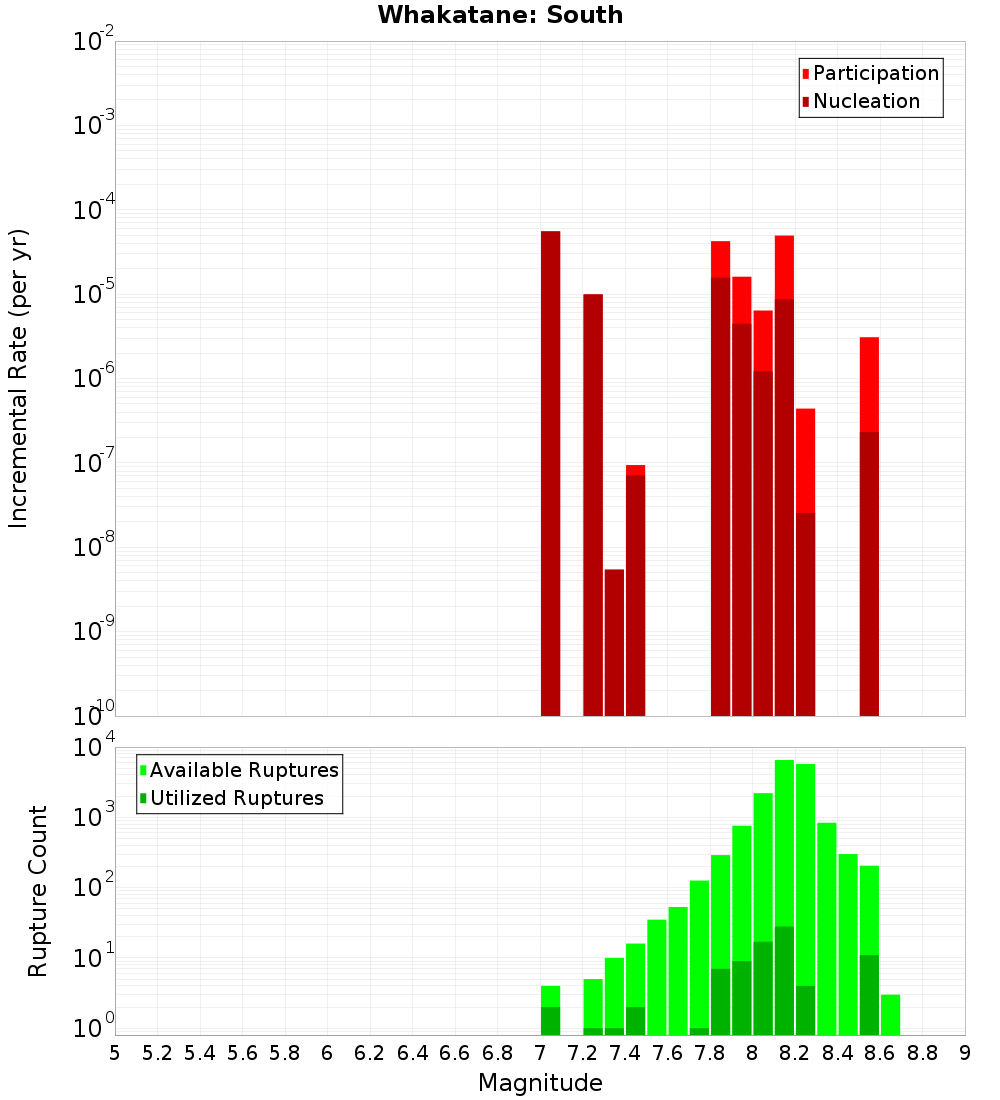 Whakatane: South

Participation
Nucleation

Incremental Rate (per yr)

$10^{-2}$
$10^{-3}$
$10^{-4}$
$10^{-5}$
$10^{-6}$
$10^{-7}$
$10^{-8}$
$10^{-9}$
$10^{-10}$

Available Ruptures
Utilized Ruptures

Rupture Count

$10^{4}$
$10^{3}$
$10^{2}$
$10^{1}$
$10^{0}$

5 5.2 5.4 5.6 5.8 6 6.2 6.4 6.6 6.8 7 7.2 7.4 7.6 7.8 8 8.2 8.4 8.6 8.8 9

Magnitude